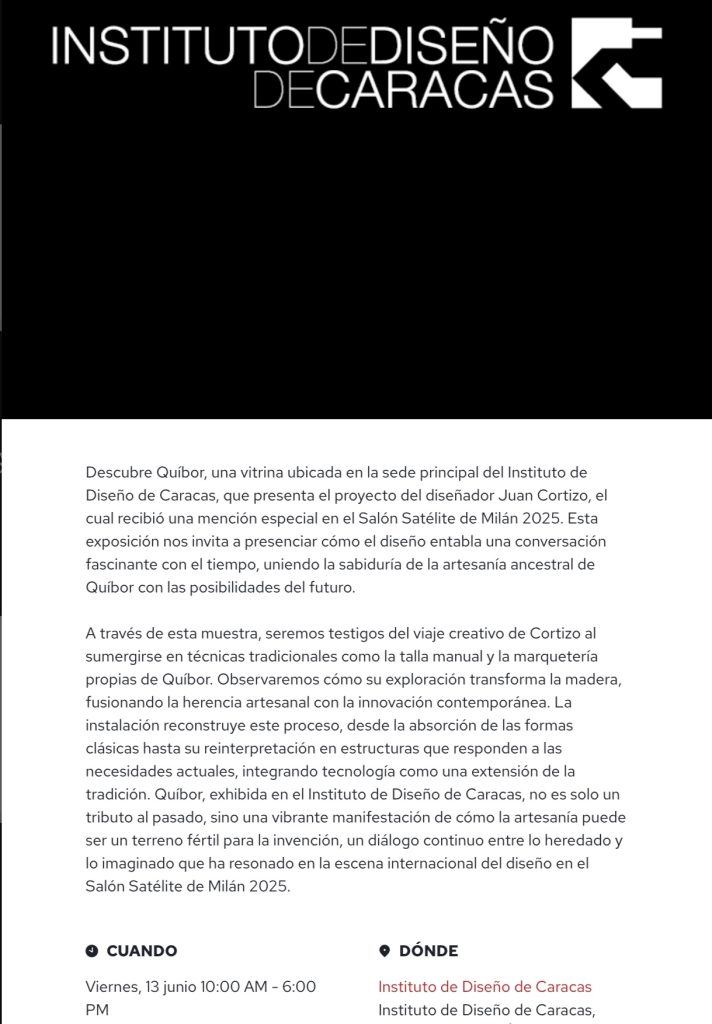 INSTITUTODEDISEÑO DECARACAS

Descubre Quíbor, una vitrina ubicada en la sede principal del Instituto de Diseño de Caracas, que presenta el proyecto del diseñador Juan Cortizo, el cual recibió una mención especial en el Salón Satélite de Milán 2025. Esta exposición nos invita a presenciar cómo el diseño entabla una conversación fascinante con el tiempo, uniendo la sabiduría de la artesanía ancestral de Quíbor con las posibilidades del futuro.

A través de esta muestra, seremos testigos del viaje creativo de Cortizo al sumergirse en técnicas tradicionales como la talla manual y la marquetería propias de Quíbor. Observaremos cómo su exploración transforma la madera, fusionando la herencia artesanal con la innovación contemporánea. La instalación reconstruye este proceso, desde la absorción de las formas clásicas hasta su reinterpretación en estructuras que responden a las necesidades actuales, integrando tecnología como una extensión de la tradición. Quíbor, exhibida en el Instituto de Diseño de Caracas, no es solo un tributo al pasado, sino una vibrante manifestación de cómo la artesanía puede ser un terreno fértil para la invención, un diálogo continuo entre lo heredado y lo imaginado que ha resonado en la escena internacional del diseño en el Salón Satélite de Milán 2025.

CUANDO

Viernes, 13 junio 10:00 AM - 6:00 PM

DÓNDE

Instituto de Diseño de Caracas
Instituto de Diseño de Caracas,